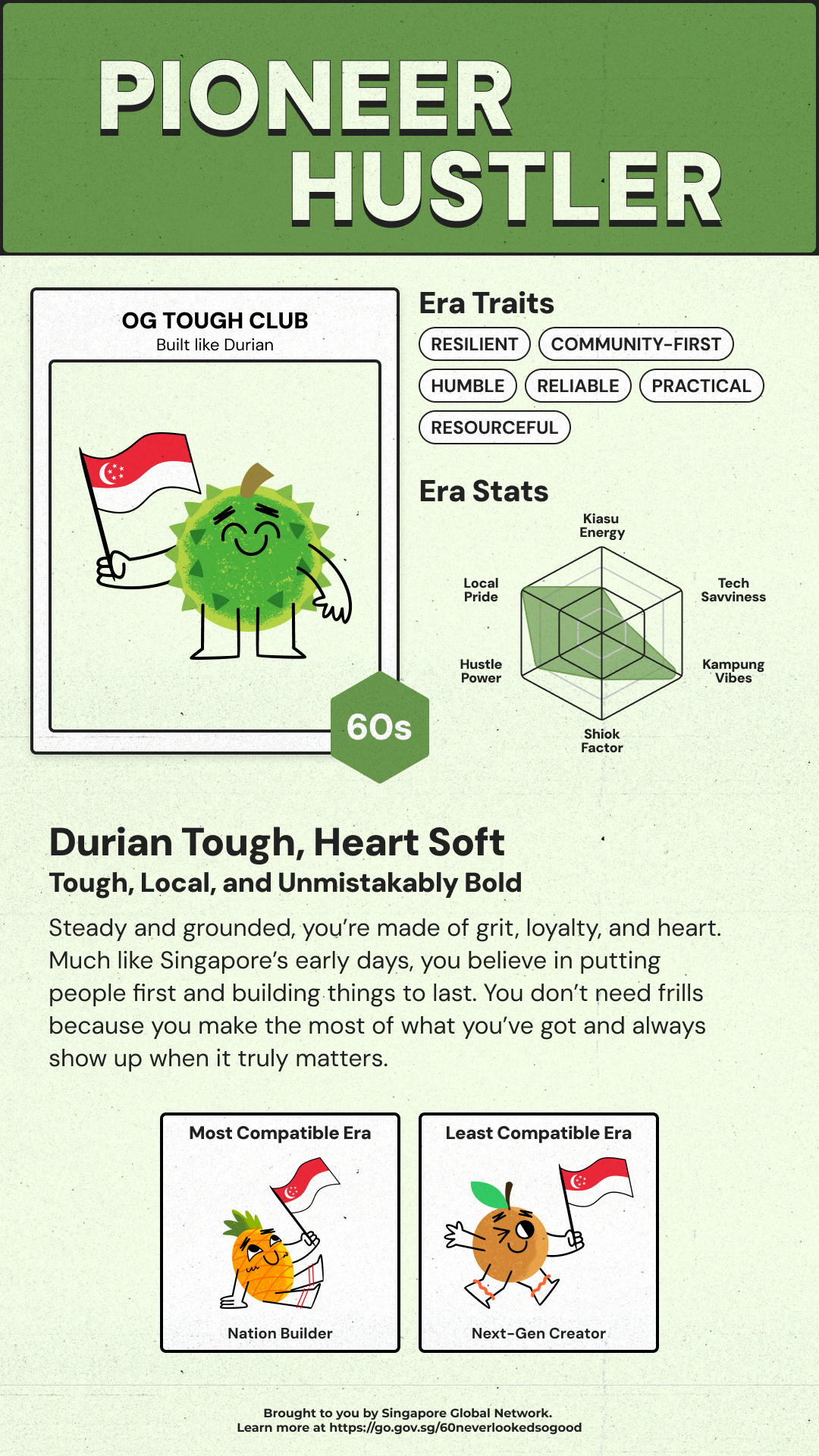 PIONEER HUSTLER

OG TOUGH CLUB
Built like Durian

60s

Era Traits
RESILIENT
COMMUNITY-FIRST
HUMBLE
RELIABLE
PRACTICAL
RESOURCEFUL

Era Stats
Kiasu Energy
Tech Savviness
Kampung Vibes
Shiok Factor
Hustle Power
Local Pride

Durian Tough, Heart Soft
Tough, Local, and Unmistakably Bold

Steady and grounded, you're made of grit, loyalty, and heart. Much like Singapore's early days, you believe in putting people first and building things to last. You don't need frills because you make the most of what you've got and always show up when it truly matters.

Most Compatible Era
Nation Builder

Least Compatible Era
Next-Gen Creator

Brought to you by Singapore Global Network.
Learn more at https://go.gov.sg/60neverlookedsogood